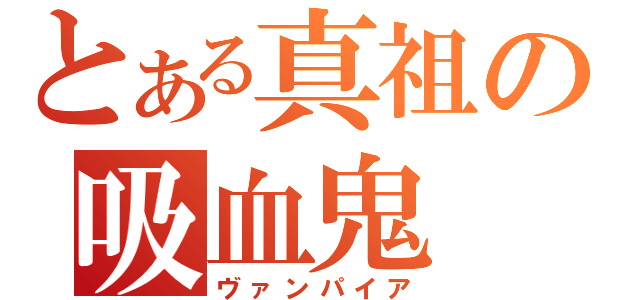 とある真祖の
吸血鬼
ヴァンパイア